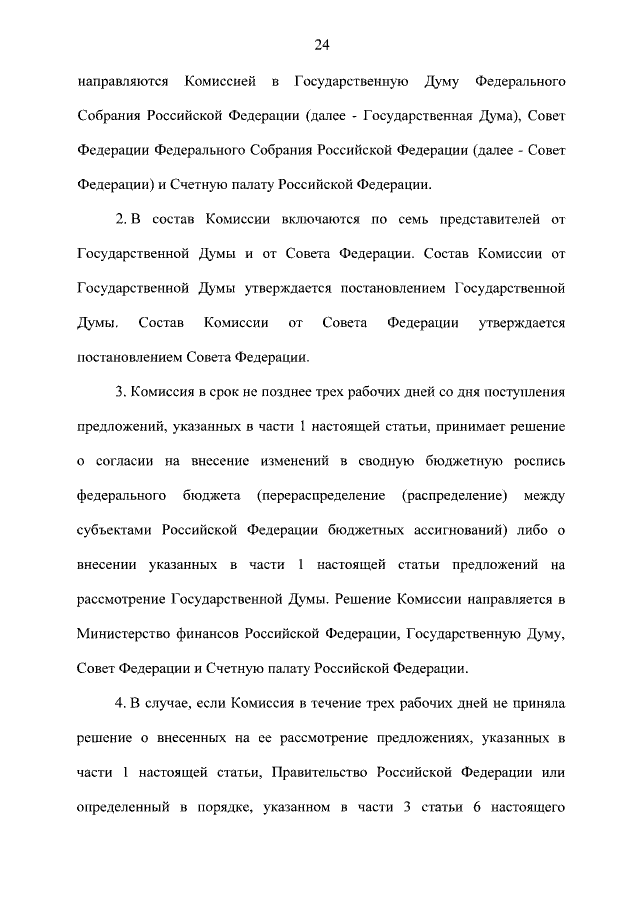 24

направляются Комиссией в Государственную Думу Федерального Собрания Российской Федерации (далее - Государственная Дума), Совет Федерации Федерального Собрания Российской Федерации (далее - Совет Федерации) и Счетную палату Российской Федерации.

2. В состав Комиссии включаются по семь представителей от Государственной Думы и от Совета Федерации. Состав Комиссии от Государственной Думы утверждается постановлением Государственной Думы. Состав Комиссии от Совета Федерации утверждается постановлением Совета Федерации.

3. Комиссия в срок не позднее трех рабочих дней со дня поступления предложений, указанных в части 1 настоящей статьи, принимает решение о согласии на внесение изменений в сводную бюджетную роспись федерального бюджета (перераспределение (распределение) между субъектами Российской Федерации бюджетных ассигнований) либо о внесении указанных в части 1 настоящей статьи предложений на рассмотрение Государственной Думы. Решение Комиссии направляется в Министерство финансов Российской Федерации, Государственную Думу, Совет Федерации и Счетную палату Российской Федерации.

4. В случае, если Комиссия в течение трех рабочих дней не приняла решение о внесенных на ее рассмотрение предложениях, указанных в части 1 настоящей статьи, Правительство Российской Федерации или определенный в порядке, указанном в части 3 статьи 6 настоящего